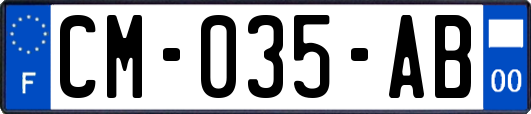 F

CM-035-AB

00